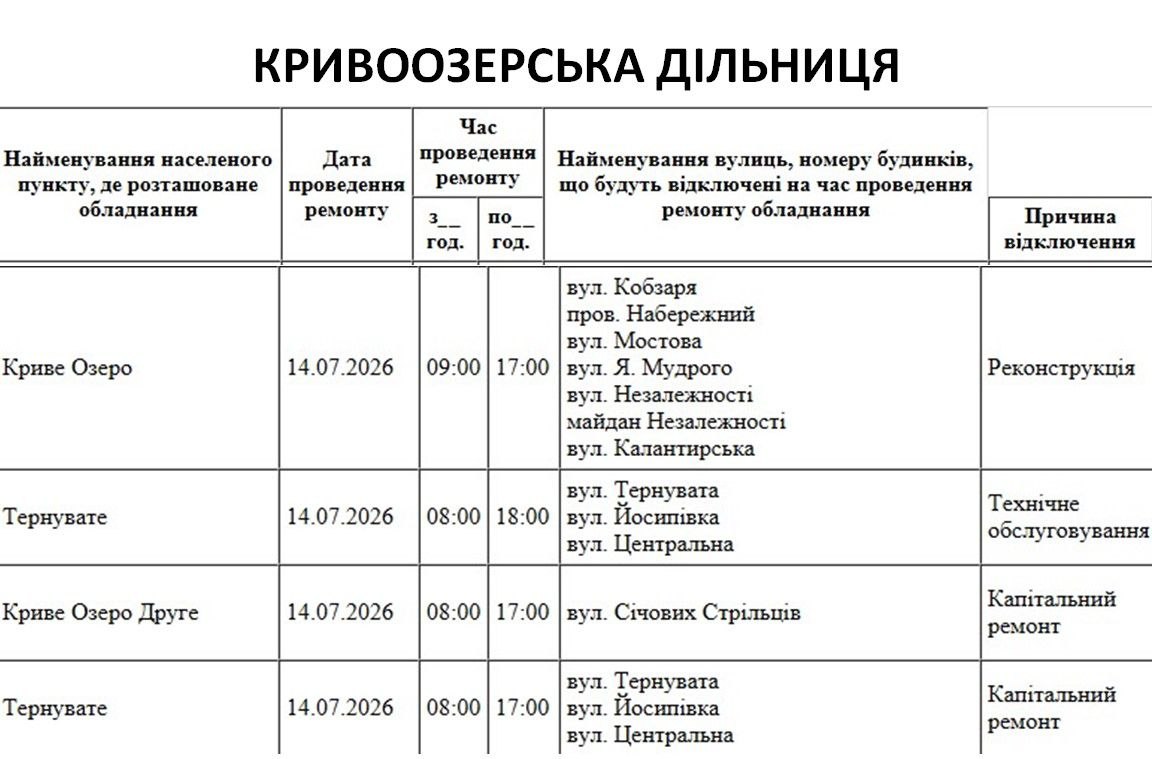 КРИВООЗЕРСЬКА ДІЛЬНИЦЯ

| Найменування населеного пункту, де розташоване обладнання | Дата проведення ремонту | Час проведення ремонту |  | Найменування вулиць, номеру будинків, що будуть відключені на час проведення ремонту обладнання | Причина відключення |
|---|---|---|---|---|---|
|  |  | з__ год. | по__ год. |  |  |
| Криве Озеро | 14.07.2026 | 09:00 | 17:00 | вул. Кобзаря пров. Набережний вул. Мостова вул. Я. Мудрого вул. Незалежності майдан Незалежності вул. Калантирська | Реконструкція |
| Тернувате | 14.07.2026 | 08:00 | 18:00 | вул. Тернувата вул. Йосипівка вул. Центральна | Технічне обслуговування |
| Криве Озеро Друге | 14.07.2026 | 08:00 | 17:00 | вул. Січових Стрільців | Капітальний ремонт |
| Тернувате | 14.07.2026 | 08:00 | 17:00 | вул. Тернувата вул. Йосипівка вул. Центральна | Капітальний ремонт |